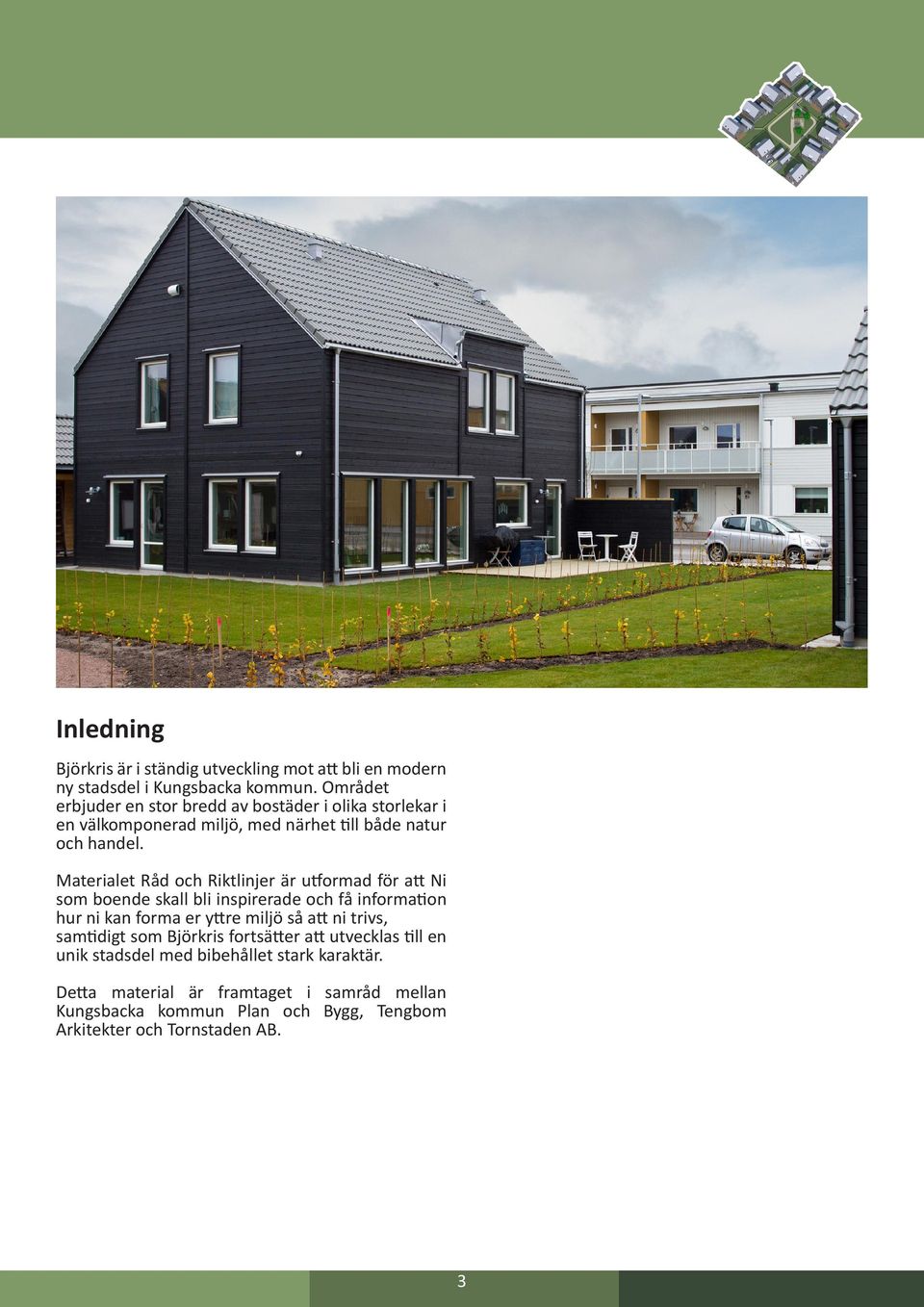 Inledning

Björkris är i ständig utveckling mot att bli en modern ny stadsdel i Kungsbacka kommun. Området erbjuder en stor bredd av bostäder i olika storlekar i en välkomponerad miljö, med närhet till både natur och handel.

Materialet Råd och Riktlinjer är utformad för att Ni som boende skall bli inspirerade och få information hur ni kan forma er yttre miljö så att ni trivs, samtidigt som Björkris fortsätter att utvecklas till en unik stadsdel med bibehållet stark karaktär.

Detta material är framtaget i samråd mellan Kungsbacka kommun Plan och Bygg, Tengbom Arkitekter och Tornstaden AB.

3